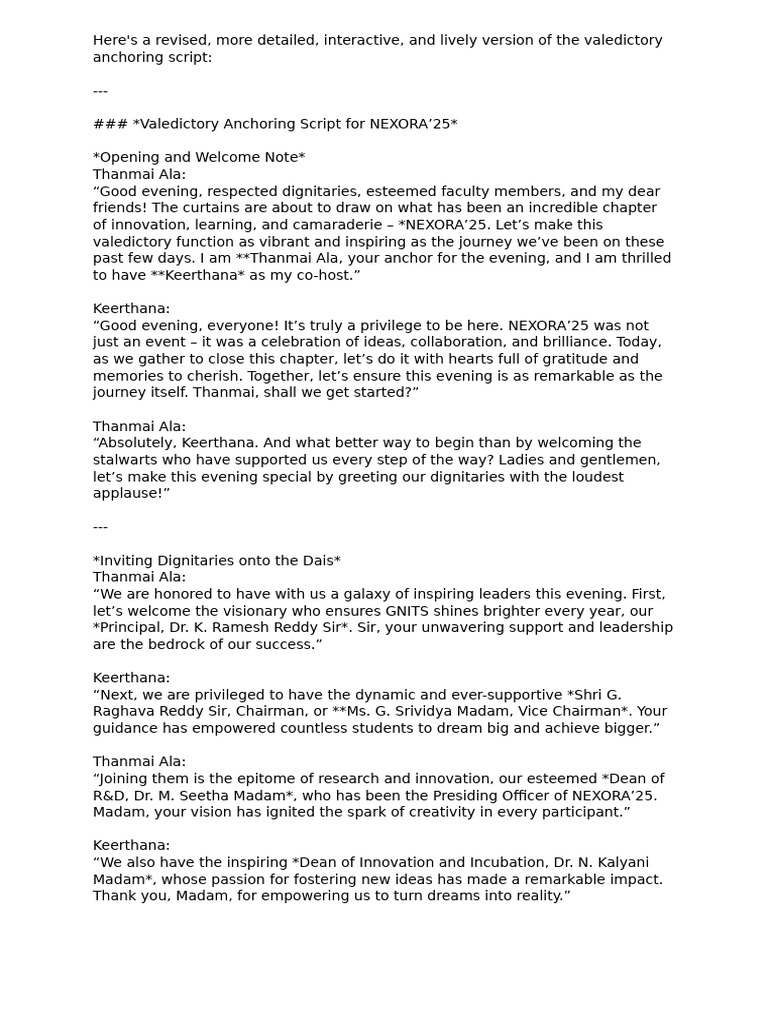 Here's a revised, more detailed, interactive, and lively version of the valedictory anchoring script:

---

### *Valedictory Anchoring Script for NEXORA'25*

*Opening and Welcome Note*
Thanmai Ala:
"Good evening, respected dignitaries, esteemed faculty members, and my dear friends! The curtains are about to draw on what has been an incredible chapter of innovation, learning, and camaraderie – *NEXORA'25. Let's make this valedictory function as vibrant and inspiring as the journey we've been on these past few days. I am **Thanmai Ala, your anchor for the evening, and I am thrilled to have **Keerthana* as my co-host."

Keerthana:
"Good evening, everyone! It's truly a privilege to be here. NEXORA'25 was not just an event – it was a celebration of ideas, collaboration, and brilliance. Today, as we gather to close this chapter, let's do it with hearts full of gratitude and memories to cherish. Together, let's ensure this evening is as remarkable as the journey itself. Thanmai, shall we get started?"

Thanmai Ala:
"Absolutely, Keerthana. And what better way to begin than by welcoming the stalwarts who have supported us every step of the way? Ladies and gentlemen, let's make this evening special by greeting our dignitaries with the loudest applause!"

---

*Inviting Dignitaries onto the Dais*
Thanmai Ala:
"We are honored to have with us a galaxy of inspiring leaders this evening. First, let's welcome the visionary who ensures GNITS shines brighter every year, our *Principal, Dr. K. Ramesh Reddy Sir*. Sir, your unwavering support and leadership are the bedrock of our success."

Keerthana:
"Next, we are privileged to have the dynamic and ever-supportive *Shri G. Raghava Reddy Sir, Chairman, or **Ms. G. Srividya Madam, Vice Chairman*. Your guidance has empowered countless students to dream big and achieve bigger."

Thanmai Ala:
"Joining them is the epitome of research and innovation, our esteemed *Dean of R&D, Dr. M. Seetha Madam*, who has been the Presiding Officer of NEXORA'25. Madam, your vision has ignited the spark of creativity in every participant."

Keerthana:
"We also have the inspiring *Dean of Innovation and Incubation, Dr. N. Kalyani Madam*, whose passion for fostering new ideas has made a remarkable impact. Thank you, Madam, for empowering us to turn dreams into reality."